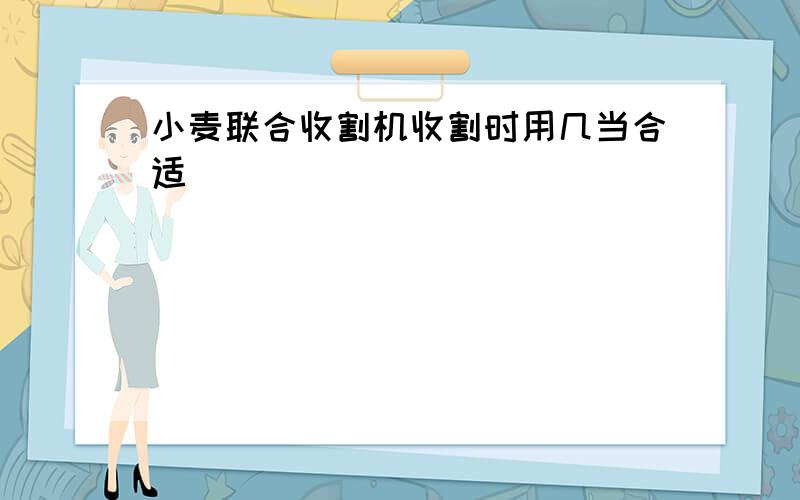 小麦联合收割机收割时用几当合适